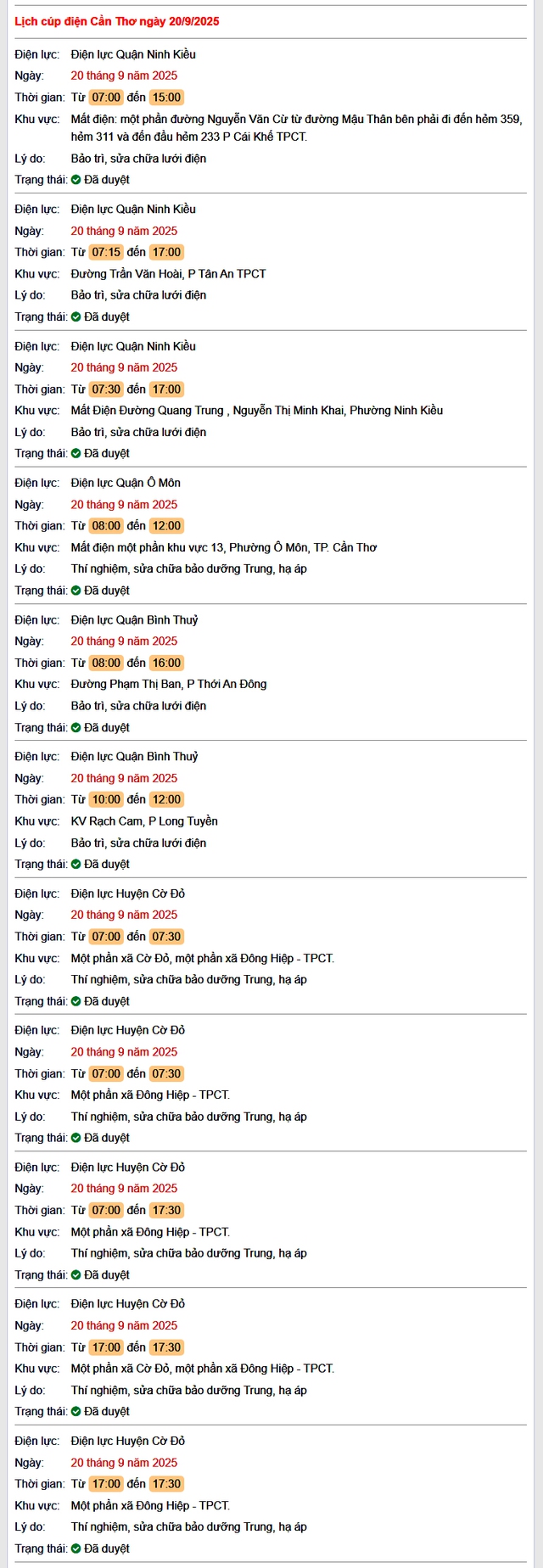 Lịch cúp điện Cần Thơ ngày 20/9/2025

Điện lực: Điện lực Quận Ninh Kiều
Ngày: 20 tháng 9 năm 2025
Thời gian: Từ 07:00 đến 15:00
Khu vực: Mất điện: một phần đường Nguyễn Văn Cừ từ đường Mậu Thân bên phải đi đến hẻm 359, hẻm 311 và đến đầu hẻm 233 P Cái Khế TPCT.
Lý do: Bảo trì, sửa chữa lưới điện
Trạng thái: Đã duyệt

Điện lực: Điện lực Quận Ninh Kiều
Ngày: 20 tháng 9 năm 2025
Thời gian: Từ 07:15 đến 17:00
Khu vực: Đường Trần Văn Hoài, P Tân An TPCT
Lý do: Bảo trì, sửa chữa lưới điện
Trạng thái: Đã duyệt

Điện lực: Điện lực Quận Ninh Kiều
Ngày: 20 tháng 9 năm 2025
Thời gian: Từ 07:30 đến 17:00
Khu vực: Mất Điện Đường Quang Trung , Nguyễn Thị Minh Khai, Phường Ninh Kiều
Lý do: Bảo trì, sửa chữa lưới điện
Trạng thái: Đã duyệt

Điện lực: Điện lực Quận Ô Môn
Ngày: 20 tháng 9 năm 2025
Thời gian: Từ 08:00 đến 12:00
Khu vực: Mất điện một phần khu vực 13, Phường Ô Môn, TP. Cần Thơ
Lý do: Thí nghiệm, sửa chữa bảo dưỡng Trung, hạ áp
Trạng thái: Đã duyệt

Điện lực: Điện lực Quận Bình Thuỷ
Ngày: 20 tháng 9 năm 2025
Thời gian: Từ 08:00 đến 16:00
Khu vực: Đường Phạm Thị Ban, P Thới An Đông
Lý do: Bảo trì, sửa chữa lưới điện
Trạng thái: Đã duyệt

Điện lực: Điện lực Quận Bình Thuỷ
Ngày: 20 tháng 9 năm 2025
Thời gian: Từ 10:00 đến 12:00
Khu vực: KV Rạch Cam, P Long Tuyền
Lý do: Bảo trì, sửa chữa lưới điện
Trạng thái: Đã duyệt

Điện lực: Điện lực Huyện Cờ Đỏ
Ngày: 20 tháng 9 năm 2025
Thời gian: Từ 07:00 đến 07:30
Khu vực: Một phần xã Cờ Đỏ, một phần xã Đông Hiệp - TPCT.
Lý do: Thí nghiệm, sửa chữa bảo dưỡng Trung, hạ áp
Trạng thái: Đã duyệt

Điện lực: Điện lực Huyện Cờ Đỏ
Ngày: 20 tháng 9 năm 2025
Thời gian: Từ 07:00 đến 07:30
Khu vực: Một phần xã Đông Hiệp - TPCT.
Lý do: Thí nghiệm, sửa chữa bảo dưỡng Trung, hạ áp
Trạng thái: Đã duyệt

Điện lực: Điện lực Huyện Cờ Đỏ
Ngày: 20 tháng 9 năm 2025
Thời gian: Từ 07:00 đến 17:30
Khu vực: Một phần xã Đông Hiệp - TPCT.
Lý do: Thí nghiệm, sửa chữa bảo dưỡng Trung, hạ áp
Trạng thái: Đã duyệt

Điện lực: Điện lực Huyện Cờ Đỏ
Ngày: 20 tháng 9 năm 2025
Thời gian: Từ 17:00 đến 17:30
Khu vực: Một phần xã Cờ Đỏ, một phần xã Đông Hiệp - TPCT.
Lý do: Thí nghiệm, sửa chữa bảo dưỡng Trung, hạ áp
Trạng thái: Đã duyệt

Điện lực: Điện lực Huyện Cờ Đỏ
Ngày: 20 tháng 9 năm 2025
Thời gian: Từ 17:00 đến 17:30
Khu vực: Một phần xã Đông Hiệp - TPCT.
Lý do: Thí nghiệm, sửa chữa bảo dưỡng Trung, hạ áp
Trạng thái: Đã duyệt